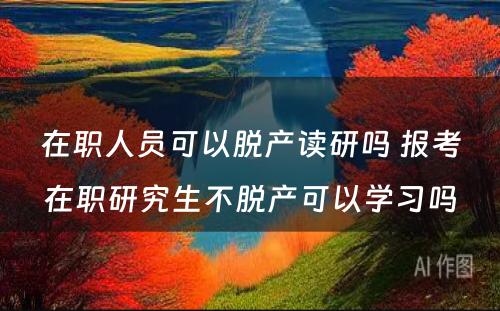 在职人员可以脱产读研吗 报考在职研究生不脱产可以学习吗

AI 作图